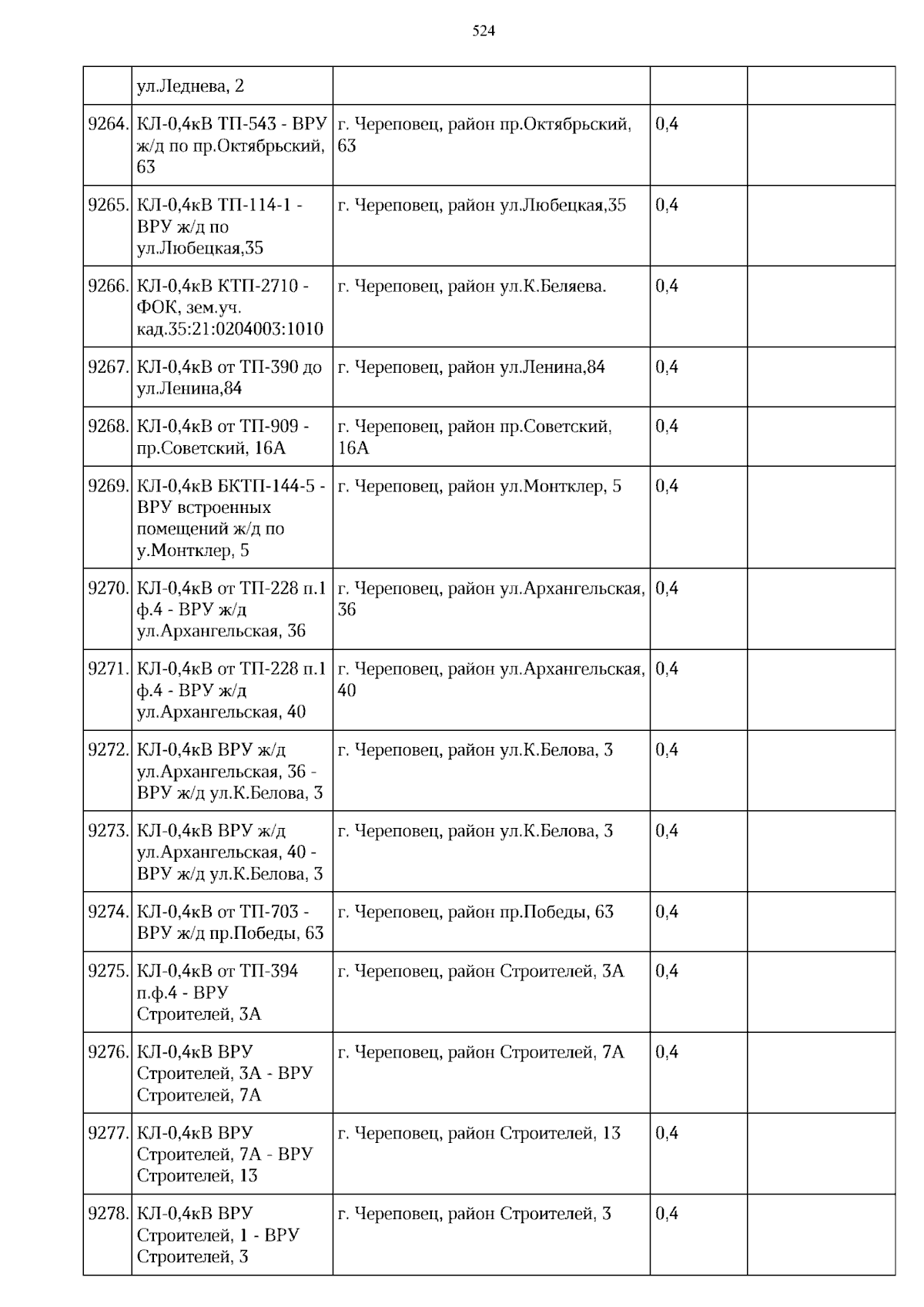 524

|  |  |  |  |  |
|---|---|---|---|---|
|  | ул.Леднева, 2 |  |  |  |
| 9264. | КЛ-0,4кВ ТП-543 - ВРУ ж/д по пр.Октябрьский, 63 | г. Череповец, район пр.Октябрьский, 63 | 0,4 |  |
| 9265. | КЛ-0,4кВ ТП-114-1 - ВРУ ж/д по ул.Любецкая,35 | г. Череповец, район ул.Любецкая,35 | 0,4 |  |
| 9266. | КЛ-0,4кВ КТП-2710 - ФОК, зем.уч. кад.35:21:0204003:1010 | г. Череповец, район ул.К.Беляева. | 0,4 |  |
| 9267. | КЛ-0,4кВ от ТП-390 до ул.Ленина,84 | г. Череповец, район ул.Ленина,84 | 0,4 |  |
| 9268. | КЛ-0,4кВ от ТП-909 - пр.Советский, 16А | г. Череповец, район пр.Советский, 16А | 0,4 |  |
| 9269. | КЛ-0,4кВ БКТП-144-5 - ВРУ встроенных помещений ж/д по у.Монтклер, 5 | г. Череповец, район ул.Монтклер, 5 | 0,4 |  |
| 9270. | КЛ-0,4кВ от ТП-228 п.1 ф.4 - ВРУ ж/д ул.Архангельская, 36 | г. Череповец, район ул.Архангельская, 36 | 0,4 |  |
| 9271. | КЛ-0,4кВ от ТП-228 п.1 ф.4 - ВРУ ж/д ул.Архангельская, 40 | г. Череповец, район ул.Архангельская, 40 | 0,4 |  |
| 9272. | КЛ-0,4кВ ВРУ ж/д ул.Архангельская, 36 - ВРУ ж/д ул.К.Белова, 3 | г. Череповец, район ул.К.Белова, 3 | 0,4 |  |
| 9273. | КЛ-0,4кВ ВРУ ж/д ул.Архангельская, 40 - ВРУ ж/д ул.К.Белова, 3 | г. Череповец, район ул.К.Белова, 3 | 0,4 |  |
| 9274. | КЛ-0,4кВ от ТП-703 - ВРУ ж/д пр.Победы, 63 | г. Череповец, район пр.Победы, 63 | 0,4 |  |
| 9275. | КЛ-0,4кВ от ТП-394 п.ф.4 - ВРУ Строителей, 3А | г. Череповец, район Строителей, 3А | 0,4 |  |
| 9276. | КЛ-0,4кВ ВРУ Строителей, 3А - ВРУ Строителей, 7А | г. Череповец, район Строителей, 7А | 0,4 |  |
| 9277. | КЛ-0,4кВ ВРУ Строителей, 7А - ВРУ Строителей, 13 | г. Череповец, район Строителей, 13 | 0,4 |  |
| 9278. | КЛ-0,4кВ ВРУ Строителей, 1 - ВРУ Строителей, 3 | г. Череповец, район Строителей, 3 | 0,4 |  |